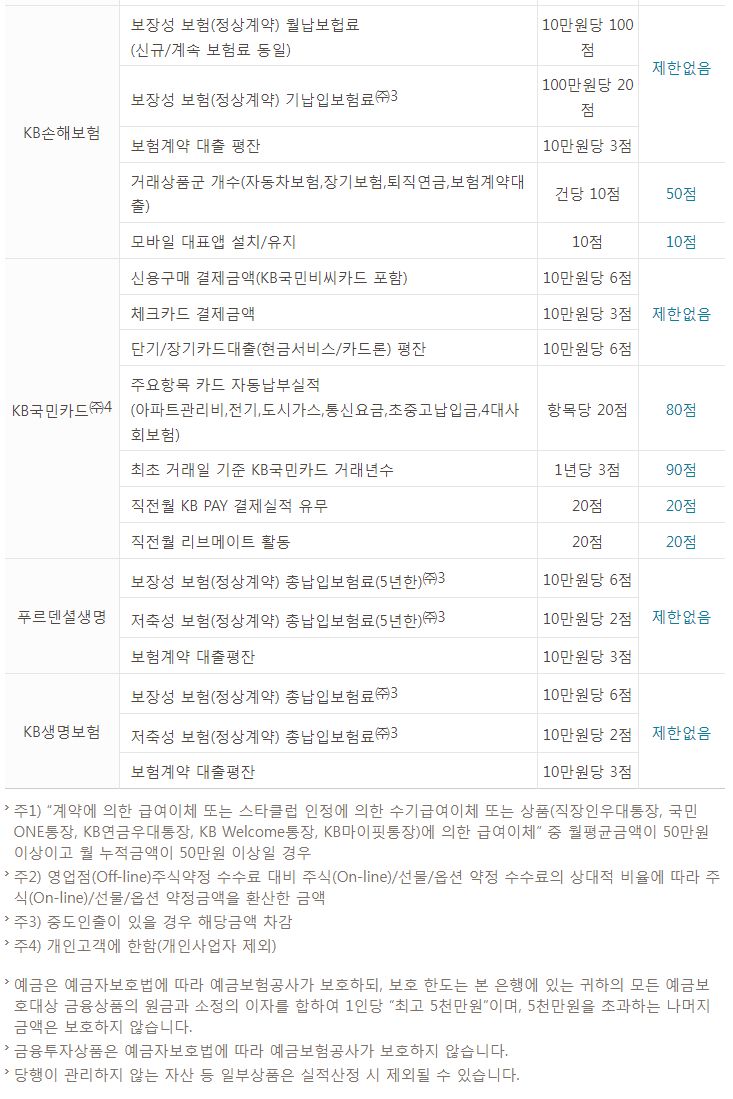 | | | | |
|---|---|---|---|
| KB손해보험 | 보장성 보험(정상계약) 월납보험료 (신규/계속 보험료 동일) | 10만원당 100점 | 제한없음 |
| | 보장성 보험(정상계약) 기납입보험료㈜3 | 100만원당 20점 | |
| | 보험계약 대출 평잔 | 10만원당 3점 | |
| | 거래상품군 개수(자동차보험,장기보험,퇴직연금,보험계약대출) | 건당 10점 | 50점 |
| | 모바일 대표앱 설치/유지 | 10점 | 10점 |
| KB국민카드㈜4 | 신용구매 결제금액(KB국민비씨카드 포함) | 10만원당 6점 | 제한없음 |
| | 체크카드 결제금액 | 10만원당 3점 | |
| | 단기/장기카드대출(현금서비스/카드론) 평잔 | 10만원당 6점 | |
| | 주요항목 카드 자동납부실적 (아파트관리비,전기,도시가스,통신요금,초중고납입금,4대사회보험) | 항목당 20점 | 80점 |
| | 최초 거래일 기준 KB국민카드 거래년수 | 1년당 3점 | 90점 |
| | 직전월 KB PAY 결제실적 유무 | 20점 | 20점 |
| | 직전월 리브메이트 활동 | 20점 | 20점 |
| 푸르덴셜생명 | 보장성 보험(정상계약) 총납입보험료(5년한)㈜3 | 10만원당 6점 | 제한없음 |
| | 저축성 보험(정상계약) 총납입보험료(5년한)㈜3 | 10만원당 2점 | |
| | 보험계약 대출평잔 | 10만원당 3점 | |
| KB생명보험 | 보장성 보험(정상계약) 총납입보험료㈜3 | 10만원당 6점 | 제한없음 |
| | 저축성 보험(정상계약) 총납입보험료㈜3 | 10만원당 2점 | |
| | 보험계약 대출평잔 | 10만원당 3점 | |

› 주1) "계약에 의한 급여이체 또는 스타클럽 인정에 의한 수기급여이체 또는 상품(직장인우대통장, 국민ONE통장, KB연금우대통장, KB Welcome통장, KB마이핏통장)에 의한 급여이체" 중 월평균금액이 50만원 이상이고 월 누적금액이 50만원 이상일 경우
› 주2) 영업점(Off-line)주식약정 수수료 대비 주식(On-line)/선물/옵션 약정 수수료의 상대적 비율에 따라 주식(On-line)/선물/옵션 약정금액을 환산한 금액
› 주3) 중도인출이 있을 경우 해당금액 차감
› 주4) 개인고객에 한함(개인사업자 제외)

› 예금은 예금자보호법에 따라 예금보험공사가 보호하되, 보호 한도는 본 은행에 있는 귀하의 모든 예금보호대상 금융상품의 원금과 소정의 이자를 합하여 1인당 "최고 5천만원"이며, 5천만원을 초과하는 나머지 금액은 보호하지 않습니다.
› 금융투자상품은 예금자보호법에 따라 예금보험공사가 보호하지 않습니다.
› 당행이 관리하지 않는 자산 등 일부상품은 실적산정 시 제외될 수 있습니다.